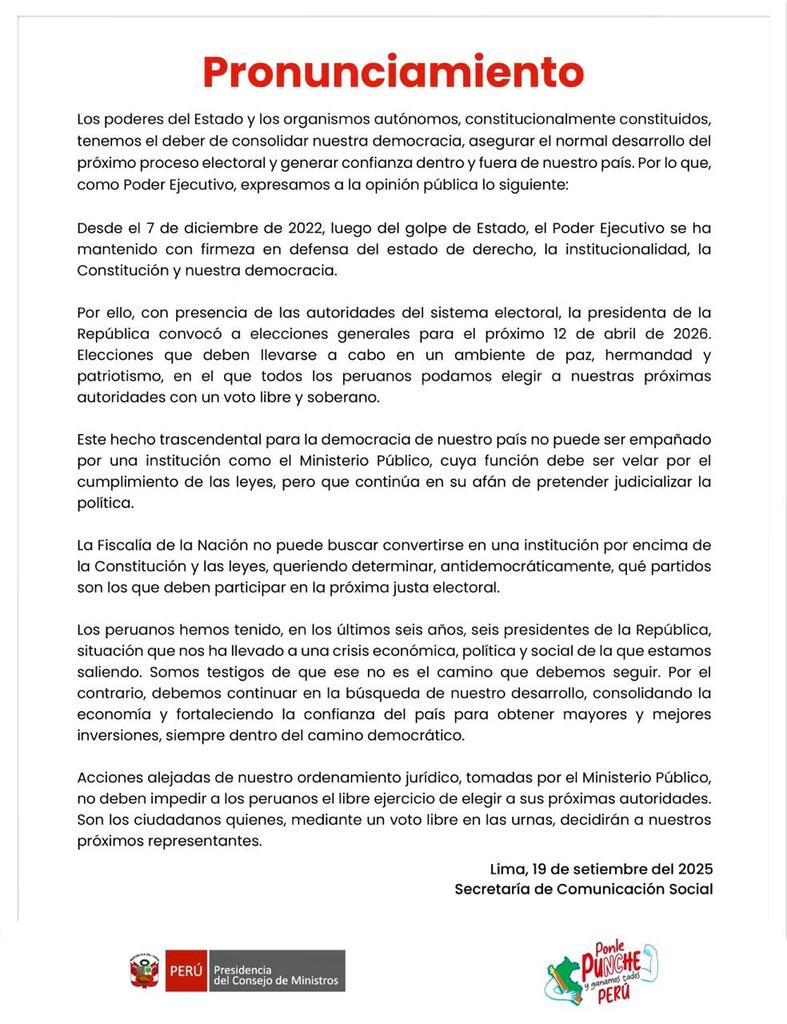 Pronunciamiento

Los poderes del Estado y los organismos autónomos, constitucionalmente constituidos, tenemos el deber de consolidar nuestra democracia, asegurar el normal desarrollo del próximo proceso electoral y generar confianza dentro y fuera de nuestro país. Por lo que, como Poder Ejecutivo, expresamos a la opinión pública lo siguiente:

Desde el 7 de diciembre de 2022, luego del golpe de Estado, el Poder Ejecutivo se ha mantenido con firmeza en defensa del estado de derecho, la institucionalidad, la Constitución y nuestra democracia.

Por ello, con presencia de las autoridades del sistema electoral, la presidenta de la República convocó a elecciones generales para el próximo 12 de abril de 2026. Elecciones que deben llevarse a cabo en un ambiente de paz, hermandad y patriotismo, en el que todos los peruanos podamos elegir a nuestras próximas autoridades con un voto libre y soberano.

Este hecho trascendental para la democracia de nuestro país no puede ser empañado por una institución como el Ministerio Público, cuya función debe ser velar por el cumplimiento de las leyes, pero que continúa en su afán de pretender judicializar la política.

La Fiscalía de la Nación no puede buscar convertirse en una institución por encima de la Constitución y las leyes, queriendo determinar, antidemocráticamente, qué partidos son los que deben participar en la próxima justa electoral.

Los peruanos hemos tenido, en los últimos seis años, seis presidentes de la República, situación que nos ha llevado a una crisis económica, política y social de la que estamos saliendo. Somos testigos de que ese no es el camino que debemos seguir. Por el contrario, debemos continuar en la búsqueda de nuestro desarrollo, consolidando la economía y fortaleciendo la confianza del país para obtener mayores y mejores inversiones, siempre dentro del camino democrático.

Acciones alejadas de nuestro ordenamiento jurídico, tomadas por el Ministerio Público, no deben impedir a los peruanos el libre ejercicio de elegir a sus próximas autoridades. Son los ciudadanos quienes, mediante un voto libre en las urnas, decidirán a nuestros próximos representantes.

Lima, 19 de setiembre del 2025
Secretaría de Comunicación Social

PERÚ Presidencia del Consejo de Ministros

Ponle PUNCHE y ganamos todos PERÚ